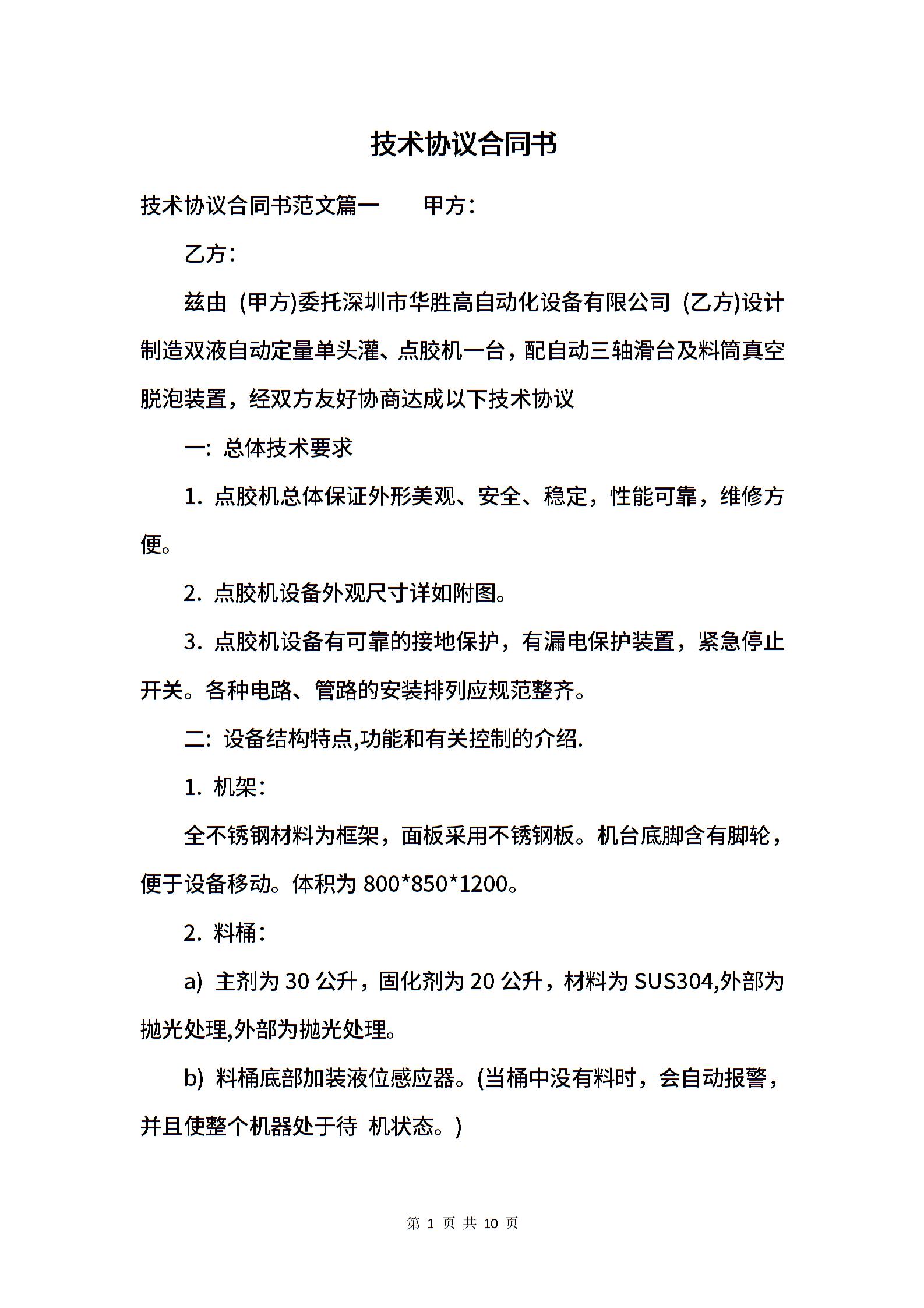 技术协议合同书

技术协议合同书范文篇一　　甲方：

乙方：

兹由 (甲方)委托深圳市华胜高自动化设备有限公司 (乙方)设计制造双液自动定量单头灌、点胶机一台，配自动三轴滑台及料筒真空脱泡装置，经双方友好协商达成以下技术协议

一：总体技术要求

1. 点胶机总体保证外形美观、安全、稳定，性能可靠，维修方便。

2. 点胶机设备外观尺寸详如附图。

3. 点胶机设备有可靠的接地保护，有漏电保护装置，紧急停止开关。各种电路、管路的安装排列应规范整齐。

二：设备结构特点,功能和有关控制的介绍.

1. 机架：

全不锈钢材料为框架，面板采用不锈钢板。机台底脚含有脚轮，便于设备移动。体积为 800*850*1200。

2. 料桶：

a) 主剂为 30 公升，固化剂为 20 公升，材料为 SUS304,外部为抛光处理,外部为抛光处理。

b) 料桶底部加装液位感应器。(当桶中没有料时，会自动报警，并且使整个机器处于待 机状态。)

第 1 页 共 10 页